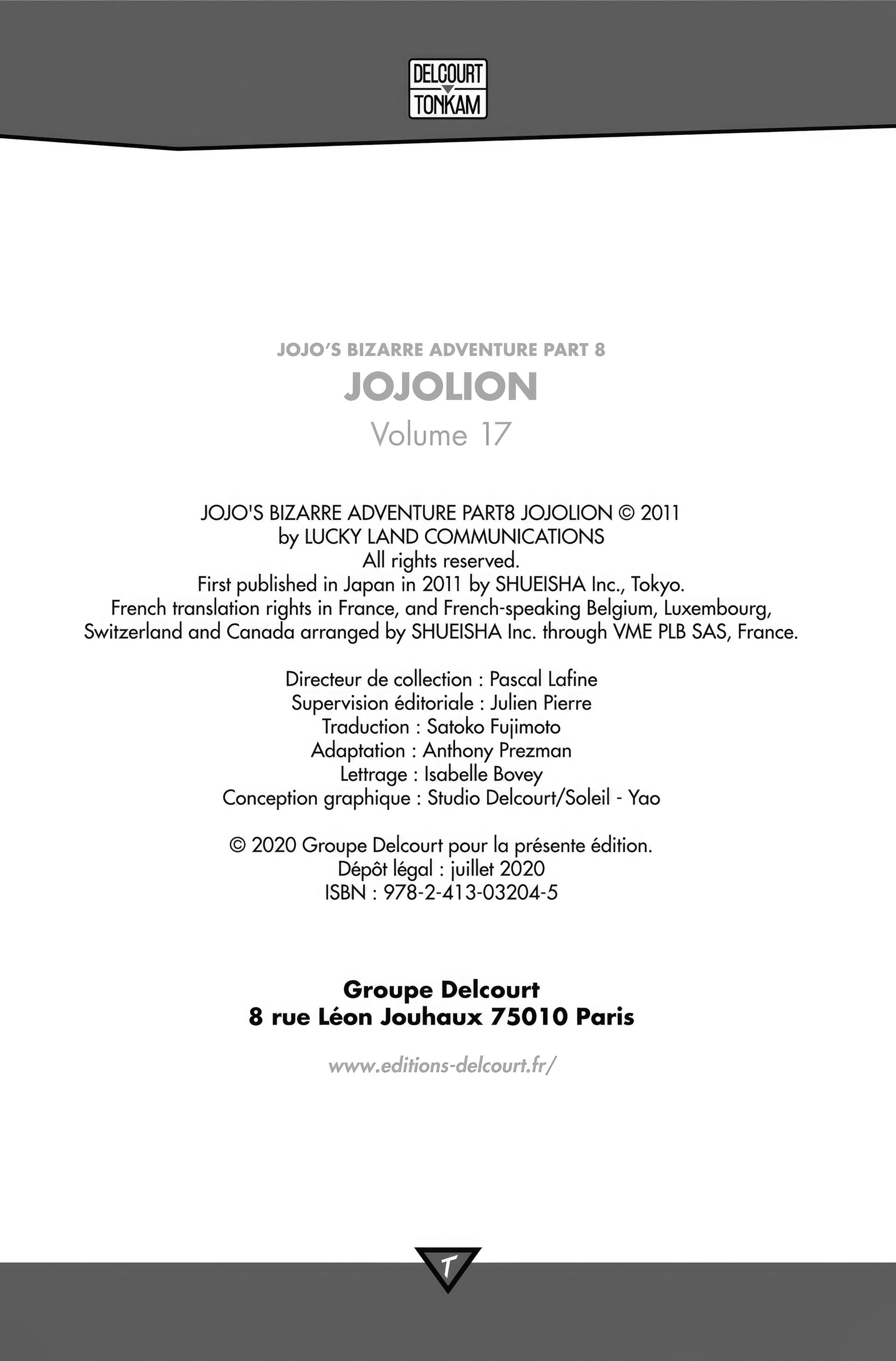 DELCOURT
TONKAM

JOJO'S BIZARRE ADVENTURE PART 8
JOJOLION
Volume 17

JOJO'S BIZARRE ADVENTURE PART8 JOJOLION © 2011 by LUCKY LAND COMMUNICATIONS
All rights reserved.
First published in Japan in 2011 by SHUEISHA Inc., Tokyo.
French translation rights in France, and French-speaking Belgium, Luxembourg, Switzerland and Canada arranged by SHUEISHA Inc. through VME PLB SAS, France.

Directeur de collection : Pascal Lafine
Supervision éditoriale : Julien Pierre
Traduction : Satoko Fujimoto
Adaptation : Anthony Prezman
Lettrage : Isabelle Bovey
Conception graphique : Studio Delcourt/Soleil - Yao

© 2020 Groupe Delcourt pour la présente édition.
Dépôt légal : juillet 2020
ISBN : 978-2-413-03204-5

Groupe Delcourt
8 rue Léon Jouhaux 75010 Paris

www.editions-delcourt.fr/

T